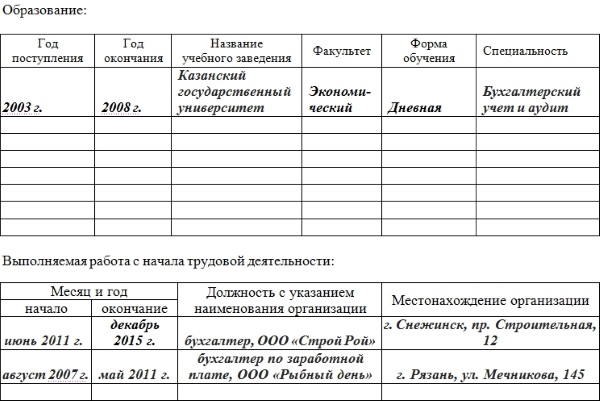 Образование:

| Год поступления | Год окончания | Название учебного заведения | Факультет | Форма обучения | Специальность |
|---|---|---|---|---|---|
| 2003 г. | 2008 г. | Казанский государственный университет | Экономический | Дневная | Бухгалтерский учет и аудит |
| | | | | | |
| | | | | | |
| | | | | | |
| | | | | | |
| | | | | | |
| | | | | | |
| | | | | | |

Выполняемая работа с начала трудовой деятельности:

| Месяц и год начало | Месяц и год окончание | Должность с указанием наименования организации | Местонахождение организации |
|---|---|---|---|
| июнь 2011 г. | декабрь 2015 г. | бухгалтер, ООО «Строй Рой» | г. Снежинск, пр. Строительная, 12 |
| август 2007 г. | май 2011 г. | бухгалтер по заработной плате, ООО «Рыбный день» | г. Рязань, ул. Мечникова, 145 |
| | | | |